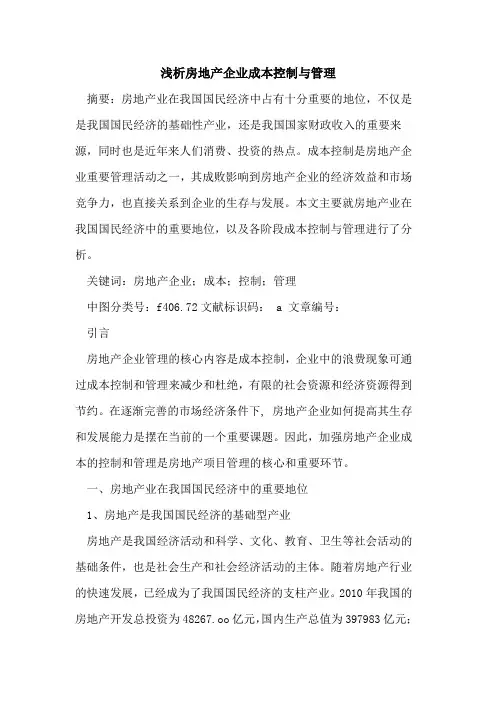 浅析房地产企业成本控制与管理

摘要：房地产业在我国国民经济中占有十分重要的地位，不仅是是我国国民经济的基础性产业，还是我国国家财政收入的重要来源，同时也是近年来人们消费、投资的热点。成本控制是房地产企业重要管理活动之一，其成败影响到房地产企业的经济效益和市场竞争力，也直接关系到企业的生存与发展。本文主要就房地产业在我国国民经济中的重要地位，以及各阶段成本控制与管理进行了分析。

关键词：房地产企业；成本；控制；管理

中图分类号：f406.72 文献标识码： a 文章编号：

引言

房地产企业管理的核心内容是成本控制，企业中的浪费现象可通过成本控制和管理来减少和杜绝，有限的社会资源和经济资源得到节约。在逐渐完善的市场经济条件下，房地产企业如何提高其生存和发展能力是摆在当前的一个重要课题。因此，加强房地产企业成本的控制和管理是房地产项目管理的核心和重要环节。

一、房地产业在我国国民经济中的重要地位

1、房地产是我国国民经济的基础型产业

房地产是我国经济活动和科学、文化、教育、卫生等社会活动的基础条件，也是社会生产和社会经济活动的主体。随着房地产行业的快速发展，已经成为了我国国民经济的支柱产业。2010 年我国的房地产开发总投资为 48267.oo 亿元，国内生产总值为 397983 亿元；